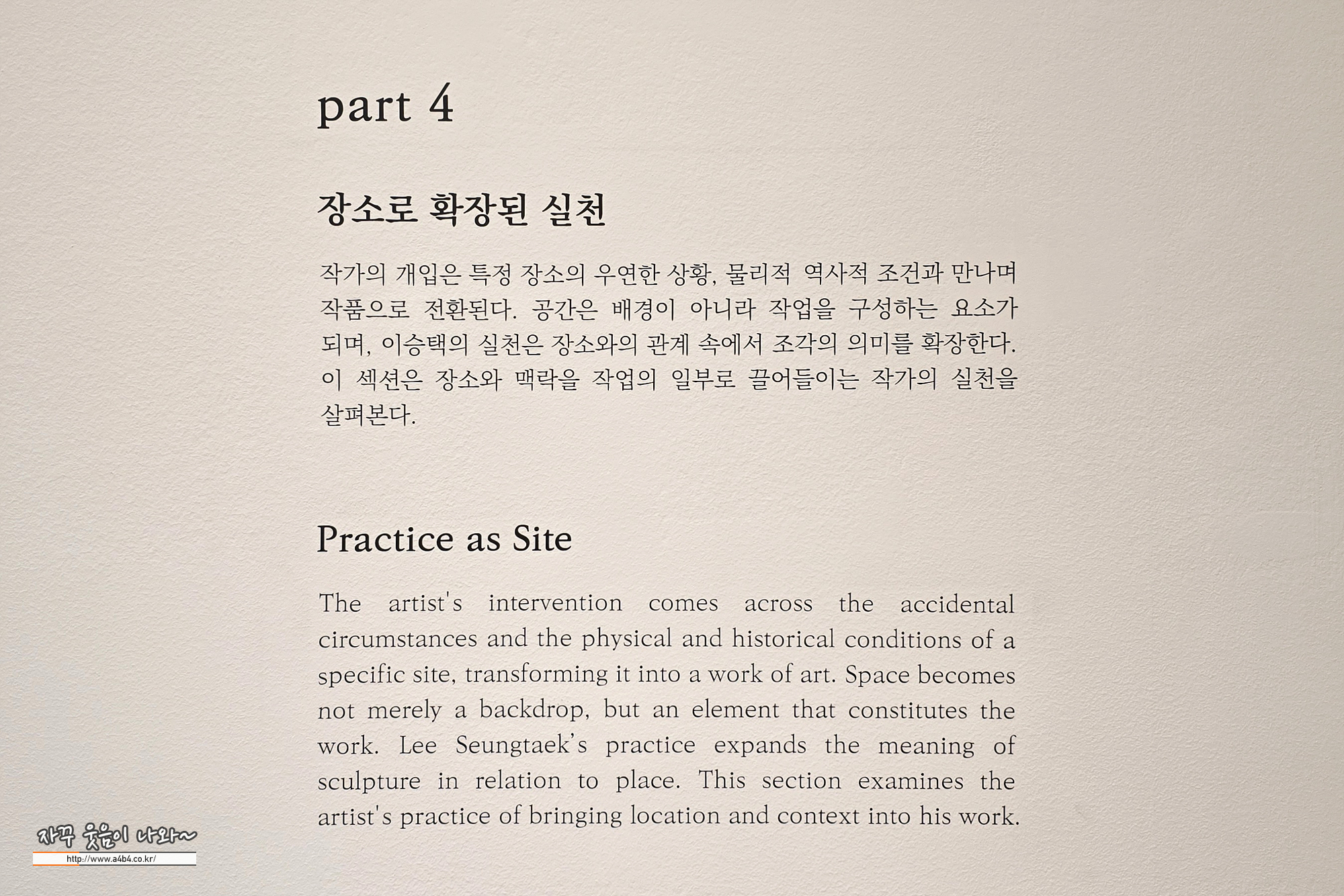 part 4

장소로 확장된 실천

작가의 개입은 특정 장소의 우연한 상황, 물리적 역사적 조건과 만나며 작품으로 전환된다. 공간은 배경이 아니라 작업을 구성하는 요소가 되며, 이승택의 실천은 장소와의 관계 속에서 조각의 의미를 확장한다. 이 섹션은 장소와 맥락을 작업의 일부로 끌어들이는 작가의 실천을 살펴본다.

Practice as Site

The artist's intervention comes across the accidental circumstances and the physical and historical conditions of a specific site, transforming it into a work of art. Space becomes not merely a backdrop, but an element that constitutes the work. Lee Seungtaek's practice expands the meaning of sculpture in relation to place. This section examines the artist's practice of bringing location and context into his work.

자꾸 웃음이 나와~
http://www.a4b4.co.kr/